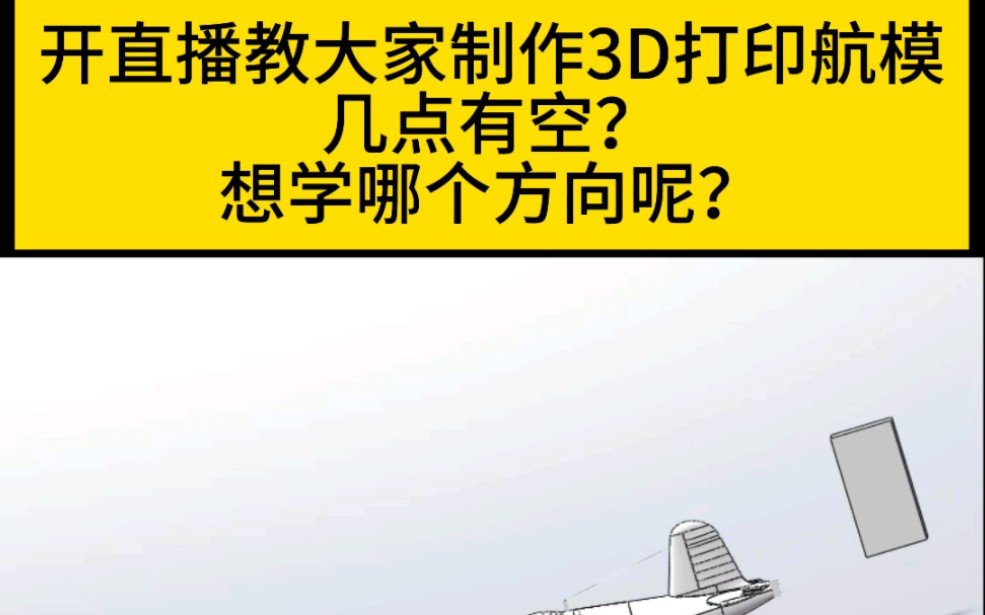 开直播教大家制作3D打印航模
几点有空？
想学哪个方向呢？